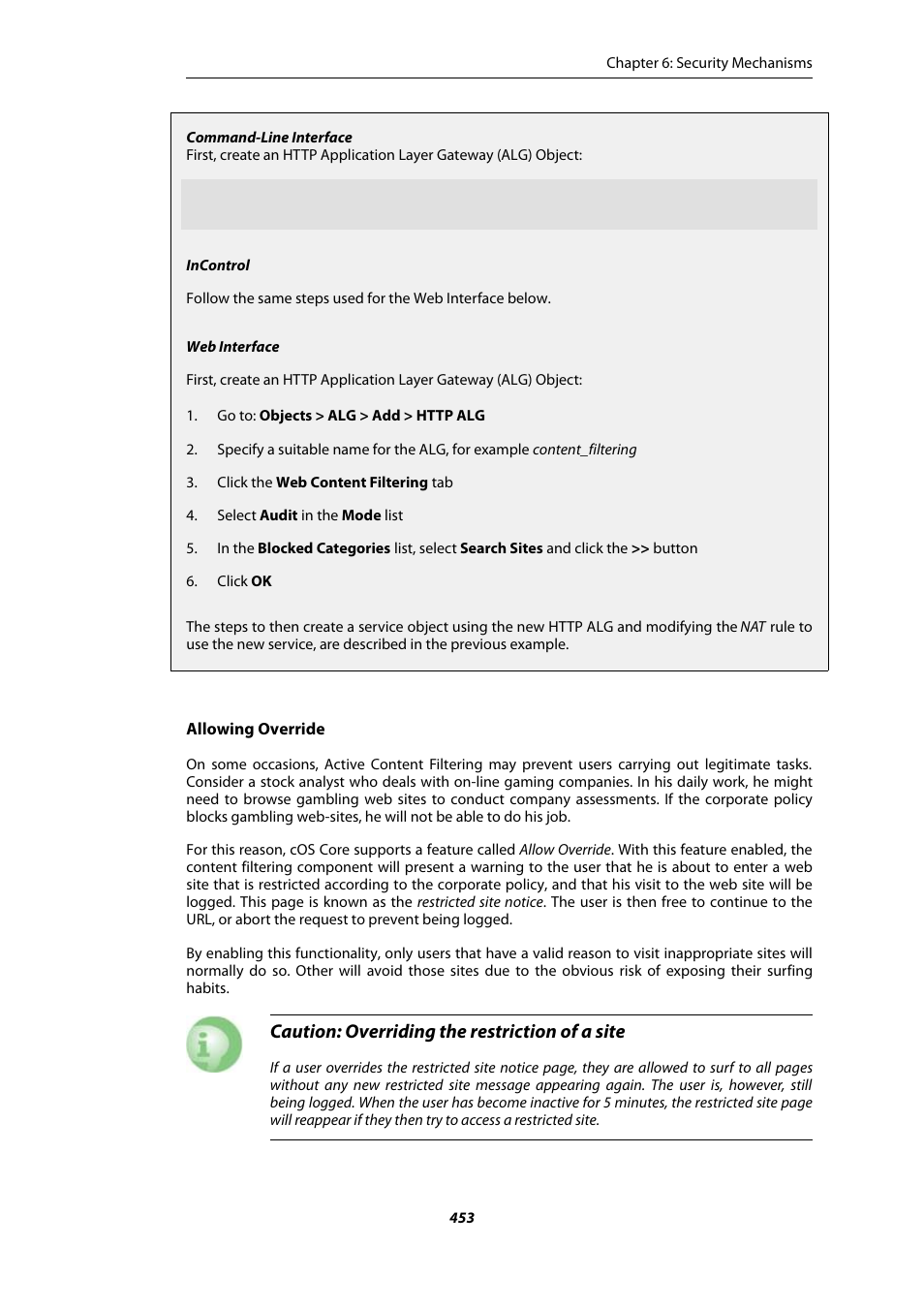 Chapter 6: Security Mechanisms

Command-Line Interface
First, create an HTTP Application Layer Gateway (ALG) Object:

InControl

Follow the same steps used for the Web Interface below.

Web Interface

First, create an HTTP Application Layer Gateway (ALG) Object:

1. Go to: Objects > ALG > Add > HTTP ALG
2. Specify a suitable name for the ALG, for example content_filtering
3. Click the Web Content Filtering tab
4. Select Audit in the Mode list
5. In the Blocked Categories list, select Search Sites and click the >> button
6. Click OK

The steps to then create a service object using the new HTTP ALG and modifying the NAT rule to use the new service, are described in the previous example.

Allowing Override

On some occasions, Active Content Filtering may prevent users carrying out legitimate tasks. Consider a stock analyst who deals with on-line gaming companies. In his daily work, he might need to browse gambling web sites to conduct company assessments. If the corporate policy blocks gambling web-sites, he will not be able to do his job.

For this reason, cOS Core supports a feature called Allow Override. With this feature enabled, the content filtering component will present a warning to the user that he is about to enter a web site that is restricted according to the corporate policy, and that his visit to the web site will be logged. This page is known as the restricted site notice. The user is then free to continue to the URL, or abort the request to prevent being logged.

By enabling this functionality, only users that have a valid reason to visit inappropriate sites will normally do so. Other will avoid those sites due to the obvious risk of exposing their surfing habits.

Caution: Overriding the restriction of a site

If a user overrides the restricted site notice page, they are allowed to surf to all pages without any new restricted site message appearing again. The user is, however, still being logged. When the user has become inactive for 5 minutes, the restricted site page will reappear if they then try to access a restricted site.

453